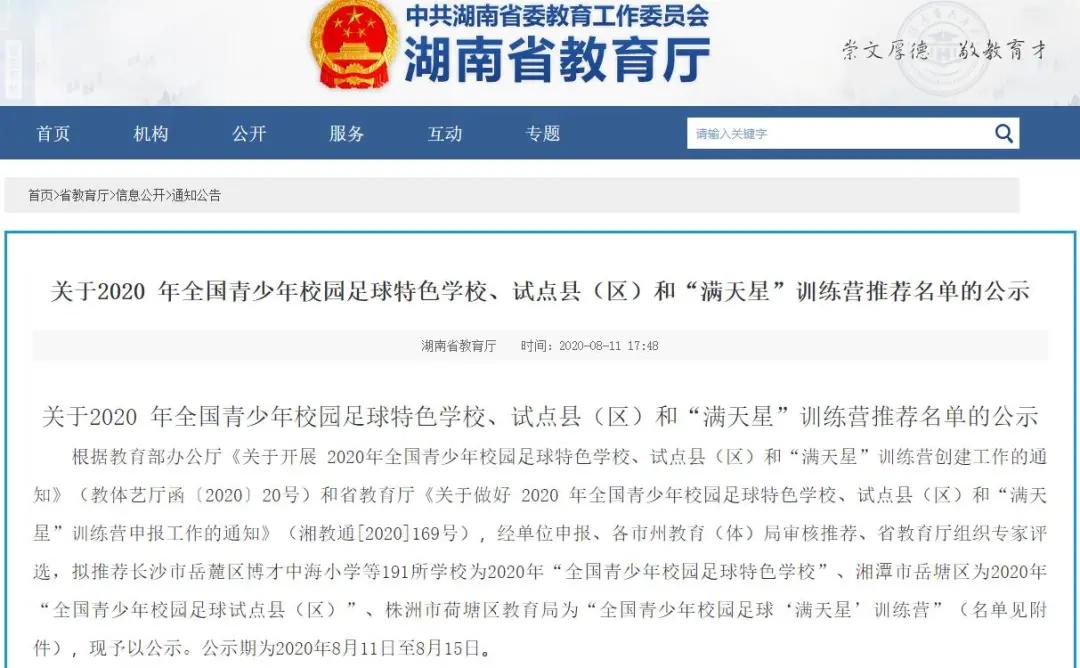 中共湖南省委教育工作委员会
湖南省教育厅

崇文厚德 敬教育才

首页 机构 公开 服务 互动 专题

请输入关键字

首页>省教育厅>信息公开>通知公告

关于2020 年全国青少年校园足球特色学校、试点县（区）和“满天星”训练营推荐名单的公示

湖南省教育厅 时间：2020-08-11 17:48

关于2020 年全国青少年校园足球特色学校、试点县（区）和“满天星”训练营推荐名单的公示

根据教育部办公厅《关于开展 2020年全国青少年校园足球特色学校、试点县（区）和“满天星”训练营创建工作的通知》（教体艺厅函〔2020〕20号）和省教育厅《关于做好 2020 年全国青少年校园足球特色学校、试点县（区）和“满天星”训练营申报工作的通知》（湘教通[2020]169号），经单位申报、各市州教育（体）局审核推荐、省教育厅组织专家评选，拟推荐长沙市岳麓区博才中海小学等191所学校为2020年“全国青少年校园足球特色学校”、湘潭市岳塘区为2020年“全国青少年校园足球试点县（区）”、株洲市荷塘区教育局为“全国青少年校园足球‘满天星’训练营”（名单见附件），现予以公示。公示期为2020年8月11日至8月15日。